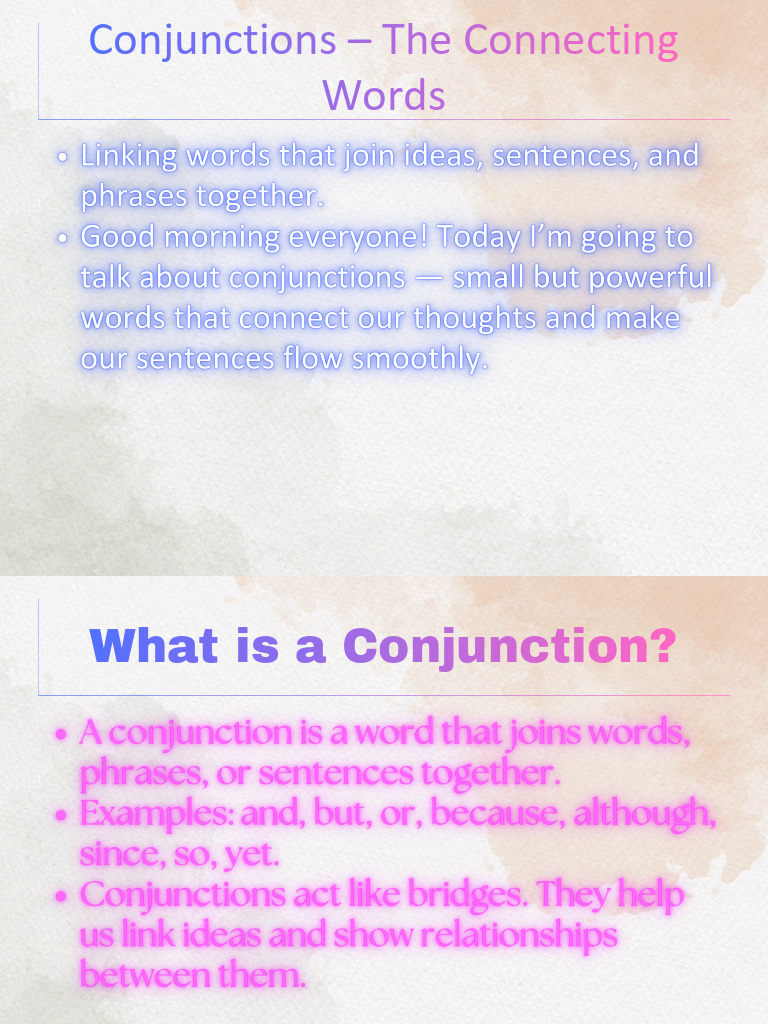 Conjunctions – The Connecting Words

• Linking words that join ideas, sentences, and phrases together.
• Good morning everyone! Today I'm going to talk about conjunctions — small but powerful words that connect our thoughts and make our sentences flow smoothly.

What is a Conjunction?

• A conjunction is a word that joins words, phrases, or sentences together.
• Examples: and, but, or, because, although, since, so, yet.
• Conjunctions act like bridges. They help us link ideas and show relationships between them.